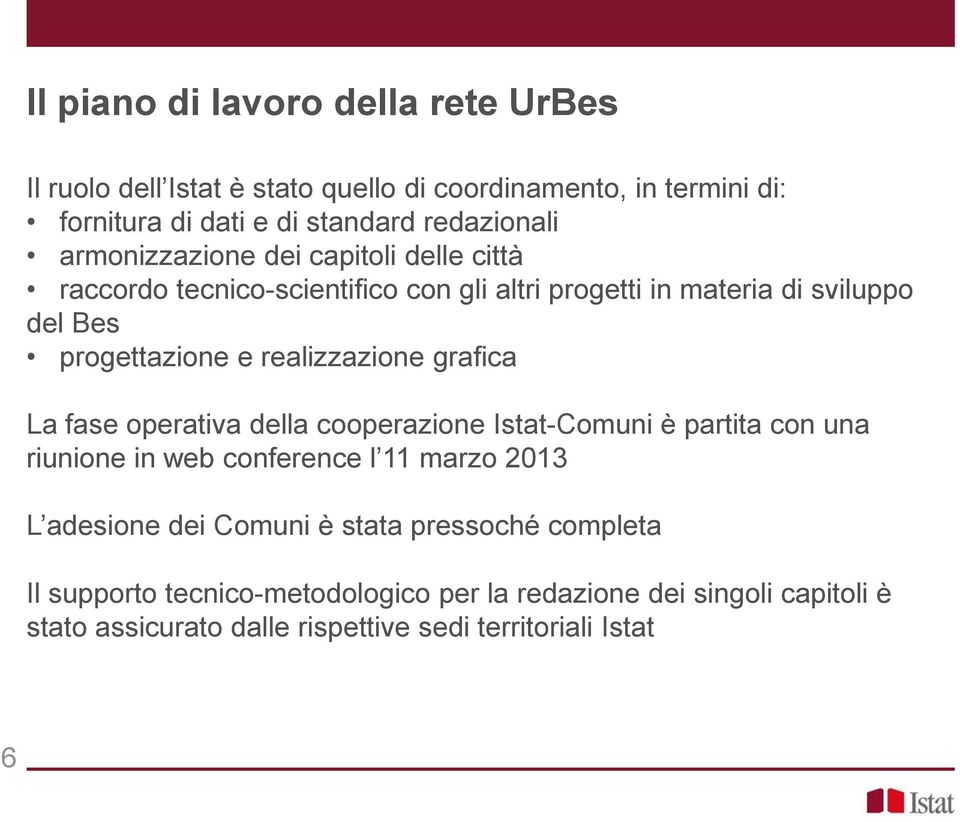 Il piano di lavoro della rete UrBes

Il ruolo dell’Istat è stato quello di coordinamento, in termini di:
• fornitura di dati e di standard redazionali
• armonizzazione dei capitoli delle città
• raccordo tecnico-scientifico con gli altri progetti in materia di sviluppo del Bes
• progettazione e realizzazione grafica

La fase operativa della cooperazione Istat-Comuni è partita con una riunione in web conference l’11 marzo 2013

L’adesione dei Comuni è stata pressoché completa

Il supporto tecnico-metodologico per la redazione dei singoli capitoli è stato assicurato dalle rispettive sedi territoriali Istat

6

Istat